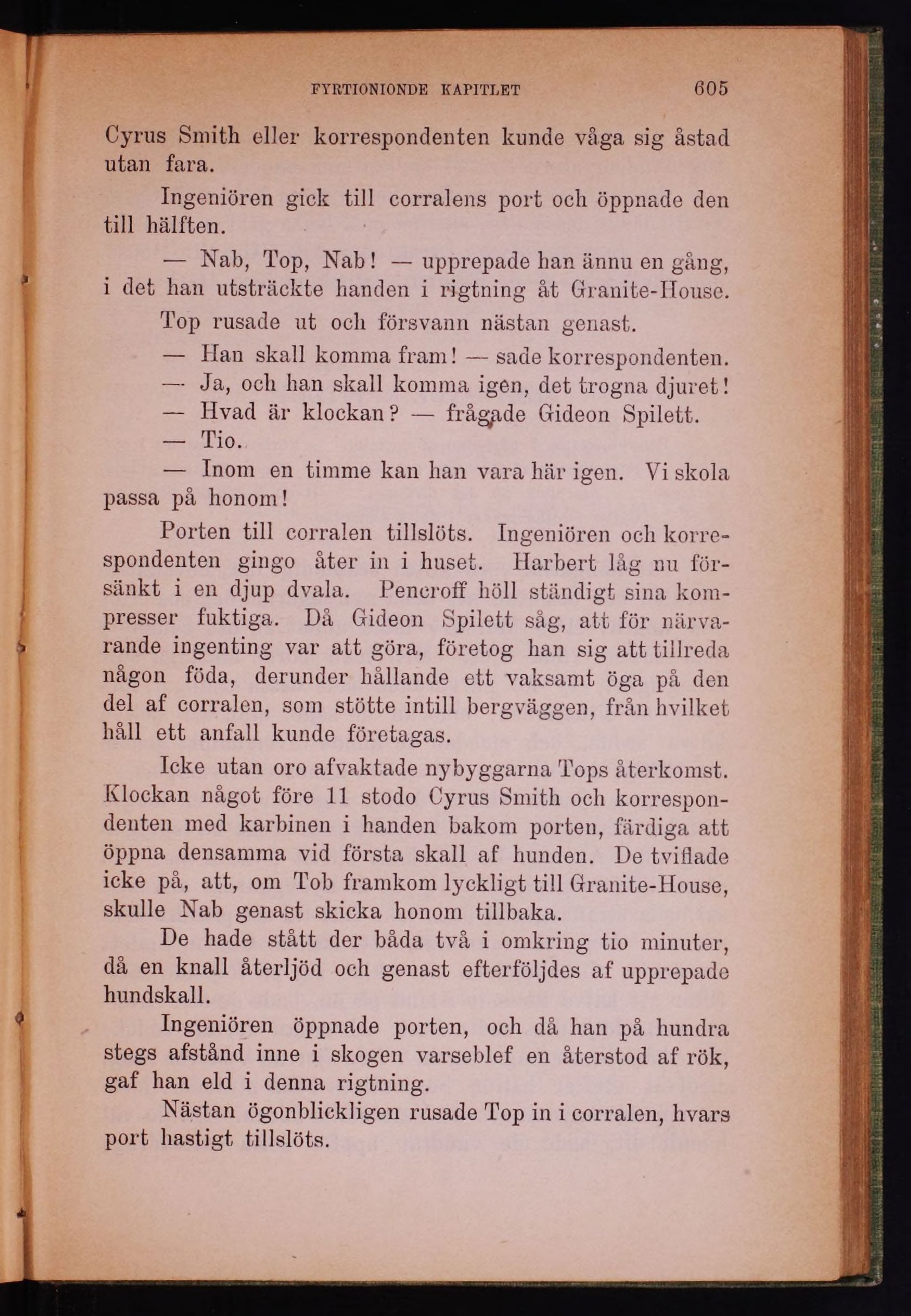 FYRTIONIONDE KAPITLET 605

Cyrus Smith eller korrespondenten kunde våga sig åstad utan fara.

Ingeniören gick till corralens port och öppnade den till hälften.

— Nab, Top, Nab! — upprepade han ännu en gång, i det han utsträckte handen i rigtning åt Granite-House.

Top rusade ut och försvann nästan genast.

— Han skall komma fram! — sade korrespondenten.

— Ja, och han skall komma igen, det trogna djuret!

— Hvad är klockan? — frågade Gideon Spilett.

— Tio.

— Inom en timme kan han vara här igen. Vi skola passa på honom!

Porten till corralen tillslöts. Ingeniören och korrespondenten gingo åter in i huset. Harbert låg nu försänkt i en djup dvala. Pencroff höll ständigt sina kompresser fuktiga. Då Gideon Spilett såg, att för närvarande ingenting var att göra, företog han sig att tillreda någon föda, derunder hållande ett vaksamt öga på den del af corralen, som stötte intill bergväggen, från hvilket håll ett anfall kunde företagas.

Icke utan oro afvaktade nybyggarna Tops återkomst. Klockan något före 11 stodo Cyrus Smith och korrespondenten med karbinen i handen bakom porten, färdiga att öppna densamma vid första skall af hunden. De tviflade icke på, att, om Tob framkom lyckligt till Granite-House, skulle Nab genast skicka honom tillbaka.

De hade stått der båda två i omkring tio minuter, då en knall återljöd och genast efterföljdes af upprepade hundskall.

Ingeniören öppnade porten, och då han på hundra stegs afstånd inne i skogen varseblef en återstod af rök, gaf han eld i denna rigtning.

Nästan ögonblickligen rusade Top in i corralen, hvars port hastigt tillslöts.